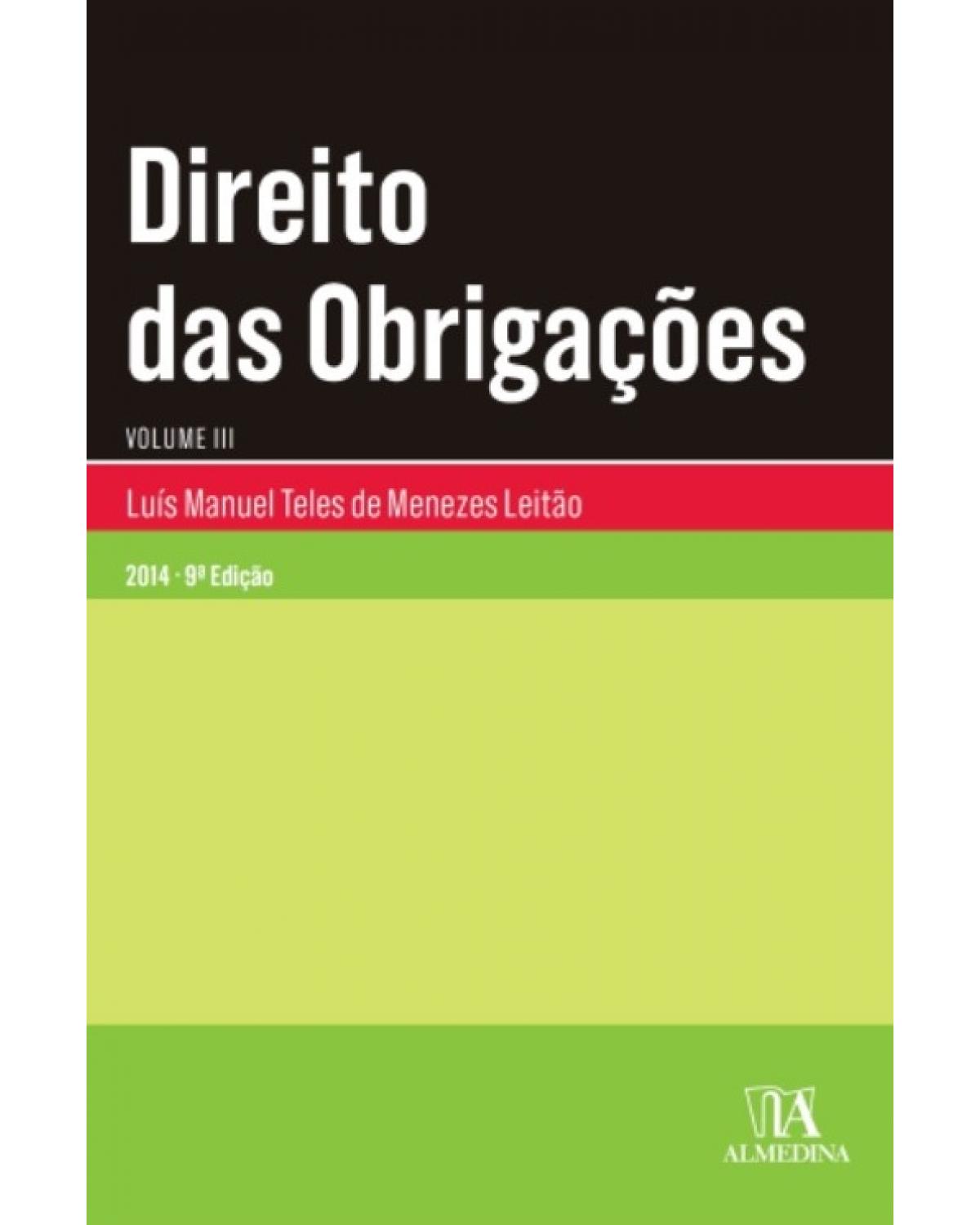 Direito das Obrigações

VOLUME III

Luís Manuel Teles de Menezes Leitão

2014 · 9ª Edição

ALMEDINA